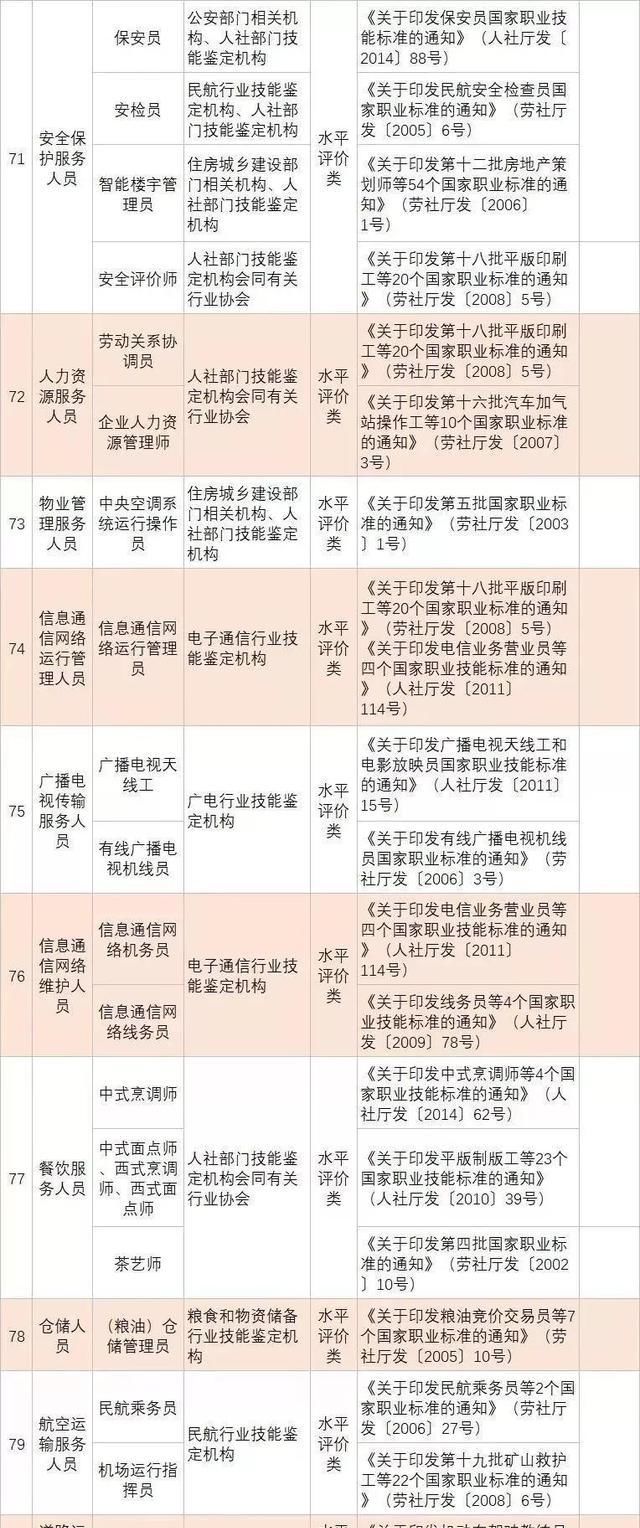 | 71 | 安全保护服务人员 | 保安员 | 公安部门相关机构、人社部门技能鉴定机构 | 水平评价类 | 《关于印发保安员国家职业技能标准的通知》（人社厅发〔2014〕88号） |
|---|---|---|---|---|---|
| | | 安检员 | 民航行业技能鉴定机构、人社部门技能鉴定机构 | | 《关于印发民航安全检查员国家职业标准的通知》（劳社厅发〔2005〕6号） |
| | | 智能楼宇管理员 | 住房城乡建设部门相关机构、人社部门技能鉴定机构 | | 《关于印发第十二批房地产策划师等54个国家职业标准的通知》（劳社厅发〔2006〕1号） |
| | | 安全评价师 | 人社部门技能鉴定机构会同有关行业协会 | | 《关于印发第十八批平版印刷工等20个国家职业标准的通知》（劳社厅发〔2008〕5号） |
| 72 | 人力资源服务人员 | 劳动关系协调员 | 人社部门技能鉴定机构会同有关行业协会 | 水平评价类 | 《关于印发第十八批平版印刷工等20个国家职业标准的通知》（劳社厅发〔2008〕5号） |
| | | 企业人力资源管理师 | | | 《关于印发第十六批汽车加气站操作工等10个国家职业标准的通知》（劳社厅发〔2007〕3号） |
| 73 | 物业管理服务人员 | 中央空调系统运行操作员 | 住房城乡建设部门相关机构、人社部门技能鉴定机构 | 水平评价类 | 《关于印发第五批国家职业标准的通知》（劳社厅发〔2003〕1号） |
| 74 | 信息通信网络运行管理人员 | 信息通信网络运行管理员 | 电子通信行业技能鉴定机构 | 水平评价类 | 《关于印发第十八批平版印刷工等20个国家职业标准的通知》（劳社厅发〔2008〕5号）《关于印发电信业务营业员等四个国家职业技能标准的通知》（人社厅发〔2011〕114号） |
| 75 | 广播电视传输服务人员 | 广播电视天线工 | 广电行业技能鉴定机构 | 水平评价类 | 《关于印发广播电视天线工和电影放映员国家职业技能标准的通知》（人社厅发〔2011〕15号） |
| | | 有线广播电视机线员 | | | 《关于印发有线广播电视机线员国家职业标准的通知》（劳社厅发〔2006〕3号） |
| 76 | 信息通信网络维护人员 | 信息通信网络机务员 | 电子通信行业技能鉴定机构 | 水平评价类 | 《关于印发电信业务营业员等四个国家职业技能标准的通知》（人社厅发〔2011〕114号） |
| | | 信息通信网络线务员 | | | 《关于印发线务员等4个国家职业技能标准的通知》（人社厅发〔2009〕78号） |
| 77 | 餐饮服务人员 | 中式烹调师 | 人社部门技能鉴定机构会同有关行业协会 | 水平评价类 | 《关于印发中式烹调师等4个国家职业技能标准的通知》（人社厅发〔2014〕62号） |
| | | 中式面点师、西式烹调师、西式面点师 | | | 《关于印发平版制版工等23个国家职业技能标准的通知》（人社厅发〔2010〕39号） |
| | | 茶艺师 | | | 《关于印发第四批国家职业标准的通知》（劳社厅发〔2002〕10号） |
| 78 | 仓储人员 | （粮油）仓储管理员 | 粮食和物资储备行业技能鉴定机构 | 水平评价类 | 《关于印发粮油竞价交易员等7个国家职业标准的通知》（劳社厅发〔2005〕10号） |
| 79 | 航空运输服务人员 | 民航乘务员 | 民航行业技能鉴定机构 | 水平评价类 | 《关于印发民航乘务员等2个国家职业标准的通知》（劳社厅发〔2006〕27号） |
| | | 机场运行指挥员 | | | 《关于印发第十九批矿山救护工等22个国家职业标准的通知》（劳社厅发〔2008〕6号） |